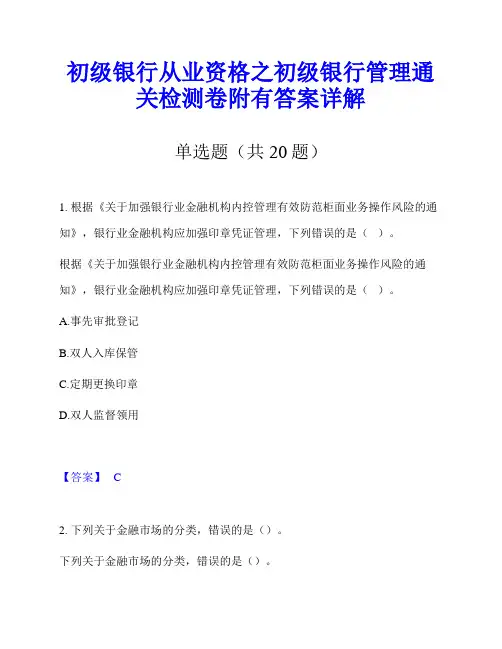 初级银行从业资格之初级银行管理通关检测卷附有答案详解

单选题（共 20 题）

1. 根据《关于加强银行业金融机构内控管理有效防范柜面业务操作风险的通知》，银行业金融机构应加强印章凭证管理，下列错误的是（ ）。

根据《关于加强银行业金融机构内控管理有效防范柜面业务操作风险的通知》，银行业金融机构应加强印章凭证管理，下列错误的是（ ）。

A.事先审批登记

B.双人入库保管

C.定期更换印章

D.双人监督领用

【答案】 C

2. 下列关于金融市场的分类，错误的是（）。

下列关于金融市场的分类，错误的是（）。